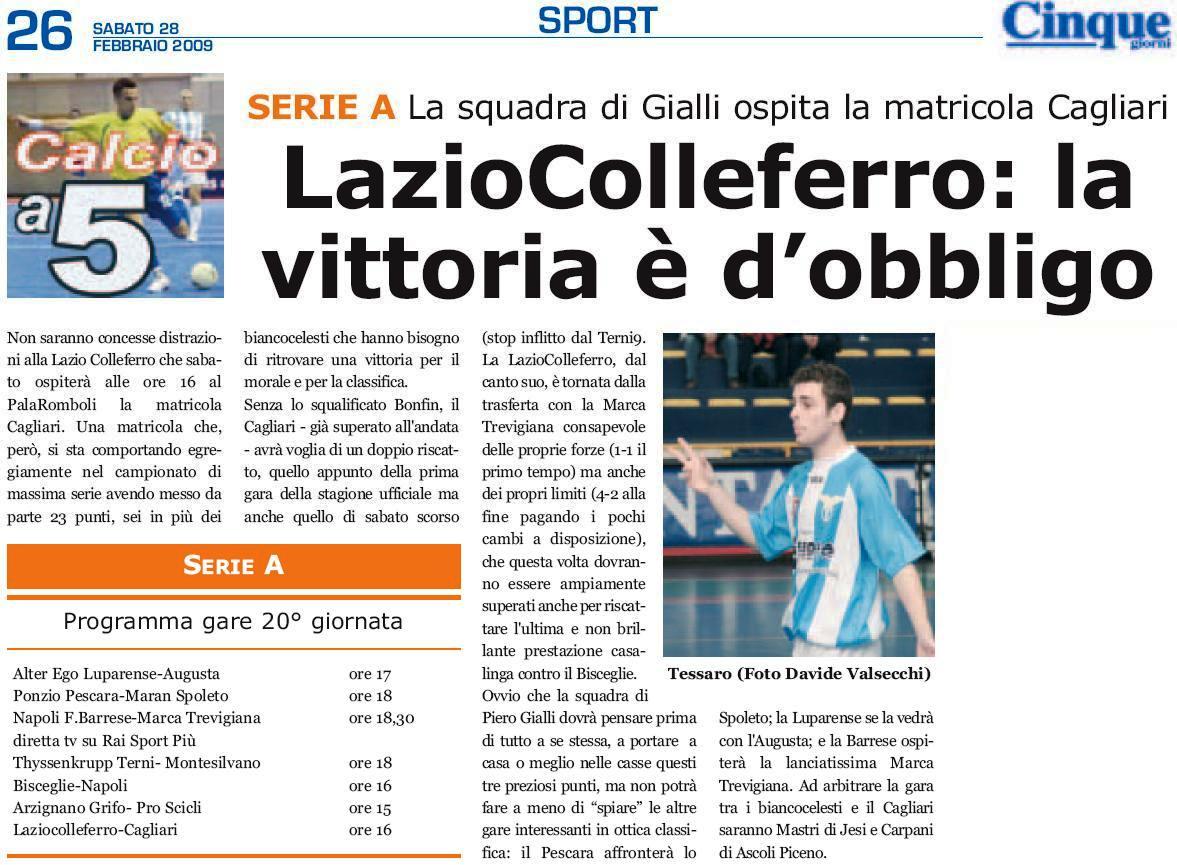 26 SABATO 28 FEBBRAIO 2009

SPORT

Cinque giorni

Calcio a 5

SERIE A La squadra di Gialli ospita la matricola Cagliari

LazioColleferro: la vittoria è d'obbligo

Non saranno concesse distrazioni alla Lazio Colleferro che sabato ospiterà alle ore 16 al PalaRomboli la matricola Cagliari. Una matricola che, però, si sta comportando egregiamente nel campionato di massima serie avendo messo da parte 23 punti, sei in più dei biancocelesti che hanno bisogno di ritrovare una vittoria per il morale e per la classifica.

Senza lo squalificato Bonfin, il Cagliari - già superato all'andata - avrà voglia di un doppio riscatto, quello appunto della prima gara della stagione ufficiale ma anche quello di sabato scorso (stop inflitto dal Terni9. La LazioColleferro, dal canto suo, è tornata dalla trasferta con la Marca Trevigiana consapevole delle proprie forze (1-1 il primo tempo) ma anche dei propri limiti (4-2 alla fine pagando i pochi cambi a disposizione), che questa volta dovranno essere ampiamente superati anche per riscattare l'ultima e non brillante prestazione casalinga contro il Bisceglie.

Ovvio che la squadra di Piero Gialli dovrà pensare prima di tutto a se stessa, a portare a casa o meglio nelle casse questi tre preziosi punti, ma non potrà fare a meno di "spiare" le altre gare interessanti in ottica classifica: il Pescara affronterà lo Spoleto; la Luparense se la vedrà con l'Augusta; e la Barrese ospiterà la lanciatissima Marca Trevigiana. Ad arbitrare la gara tra i biancocelesti e il Cagliari saranno Mastri di Jesi e Carpani di Ascoli Piceno.

Tessaro (Foto Davide Valsecchi)

SERIE A

Programma gare 20° giornata

| | |
|---|---|
| Alter Ego Luparense-Augusta | ore 17 |
| Ponzio Pescara-Maran Spoleto | ore 18 |
| Napoli F.Barrese-Marca Trevigiana diretta tv su Rai Sport Più | ore 18,30 |
| Thyssenkrupp Terni- Montesilvano | ore 18 |
| Bisceglie-Napoli | ore 16 |
| Arzignano Grifo- Pro Scicli | ore 15 |
| Laziocolleferro-Cagliari | ore 16 |